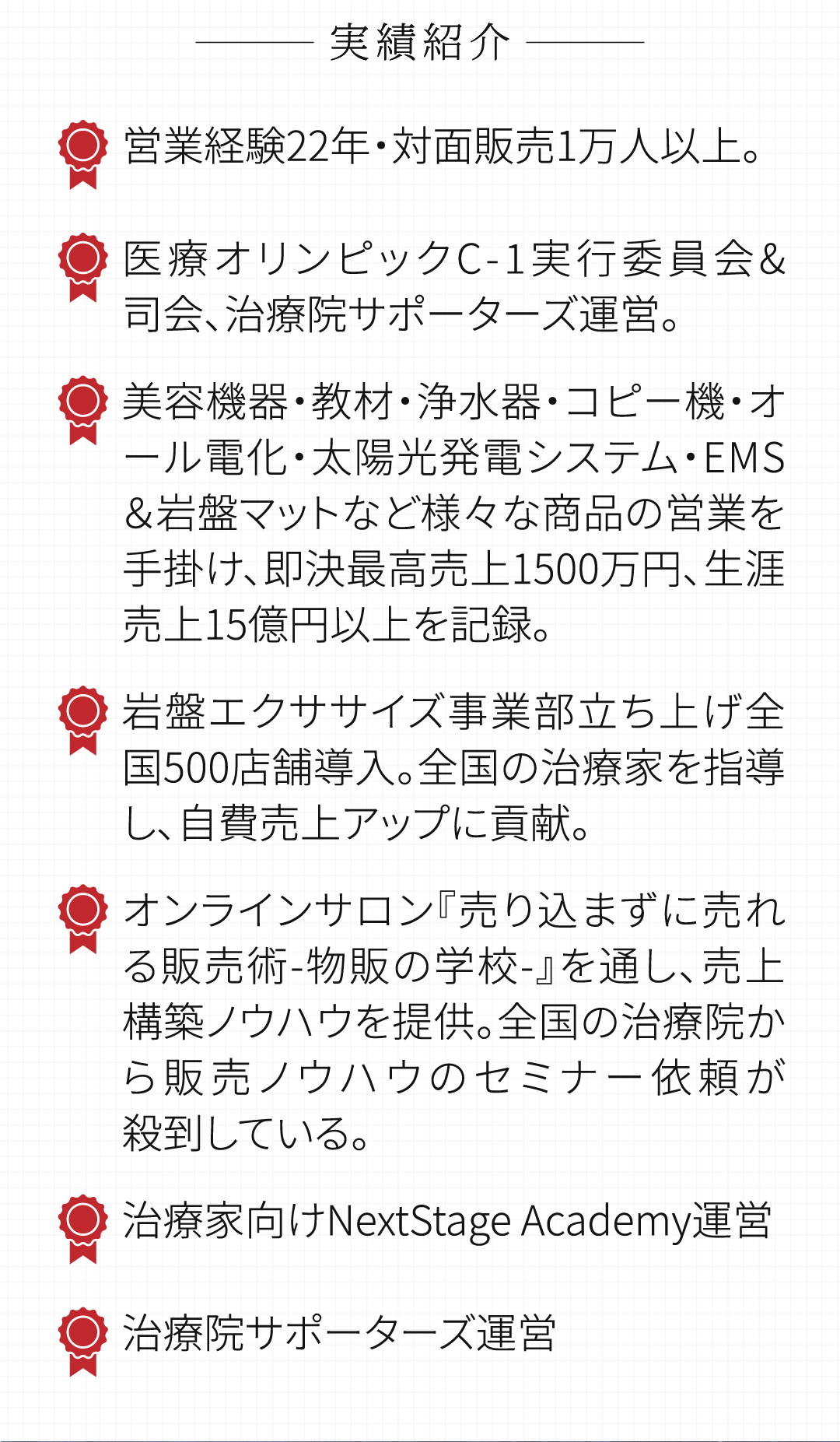 実績紹介

営業経験22年・対面販売1万人以上。

医療オリンピックC-1実行委員会&司会、治療院サポーターズ運営。

美容機器・教材・浄水器・コピー機・オール電化・太陽光発電システム・EMS&岩盤マットなど様々な商品の営業を手掛け、即決最高売上1500万円、生涯売上15億円以上を記録。

岩盤エクササイズ事業部立ち上げ全国500店舗導入。全国の治療家を指導し、自費売上アップに貢献。

オンラインサロン『売り込まずに売れる販売術-物販の学校-』を通し、売上構築ノウハウを提供。全国の治療院から販売ノウハウのセミナー依頼が殺到している。

治療家向けNextStage Academy運営

治療院サポーターズ運営